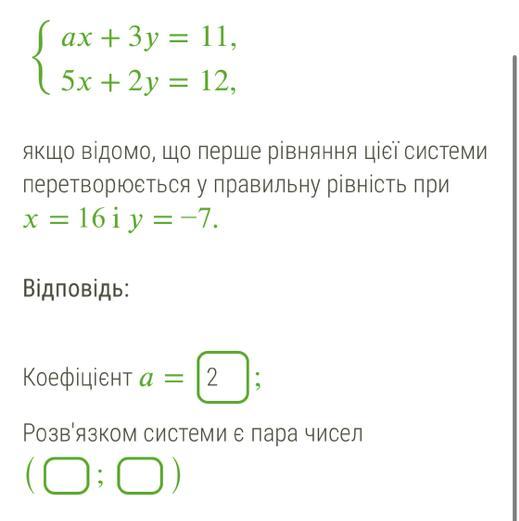 $\begin{cases} ax + 3y = 11, \\ 5x + 2y = 12, \end{cases}$

якщо відомо, що перше рівняння цієї системи перетворюється у правильну рівність при $x = 16$ і $y = -7$.

Відповідь:

Коефіцієнт $a =$ 2 ;

Розв'язком системи є пара чисел

( ; )